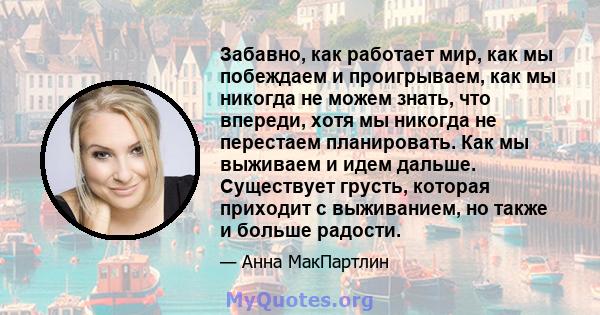 Забавно, как работает мир, как мы побеждаем и проигрываем, как мы никогда не можем знать, что впереди, хотя мы никогда не перестаем планировать. Как мы выживаем и идем дальше. Существует грусть, которая приходит с выживанием, но также и больше радости.

— Анна МакПартлин

MyQuotes.org